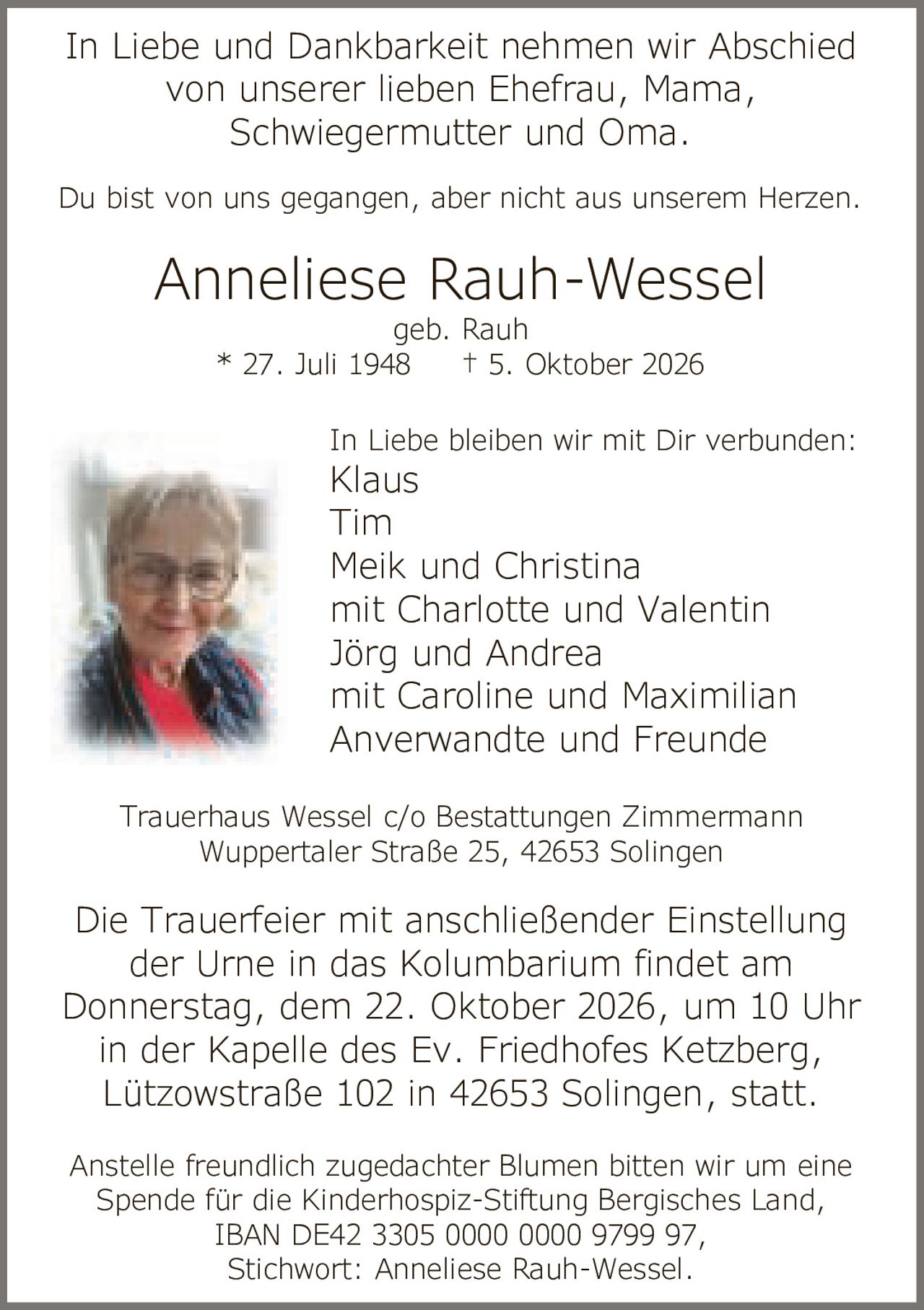 In Liebe und Dankbarkeit nehmen wir Abschied von unserer lieben Ehefrau, Mama, Schwiegermutter und Oma.

Du bist von uns gegangen, aber nicht aus unserem Herzen.

Anneliese Rauh-Wessel
geb. Rauh
* 27. Juli 1948 † 5. Oktober 2026

In Liebe bleiben wir mit Dir verbunden:
Klaus
Tim
Meik und Christina
mit Charlotte und Valentin
Jörg und Andrea
mit Caroline und Maximilian
Anverwandte und Freunde

Trauerhaus Wessel c/o Bestattungen Zimmermann
Wuppertaler Straße 25, 42653 Solingen

Die Trauerfeier mit anschließender Einstellung der Urne in das Kolumbarium findet am Donnerstag, dem 22. Oktober 2026, um 10 Uhr in der Kapelle des Ev. Friedhofes Ketzberg, Lützowstraße 102 in 42653 Solingen, statt.

Anstelle freundlich zugedachter Blumen bitten wir um eine Spende für die Kinderhospiz-Stiftung Bergisches Land, IBAN DE42 3305 0000 0000 9799 97, Stichwort: Anneliese Rauh-Wessel.